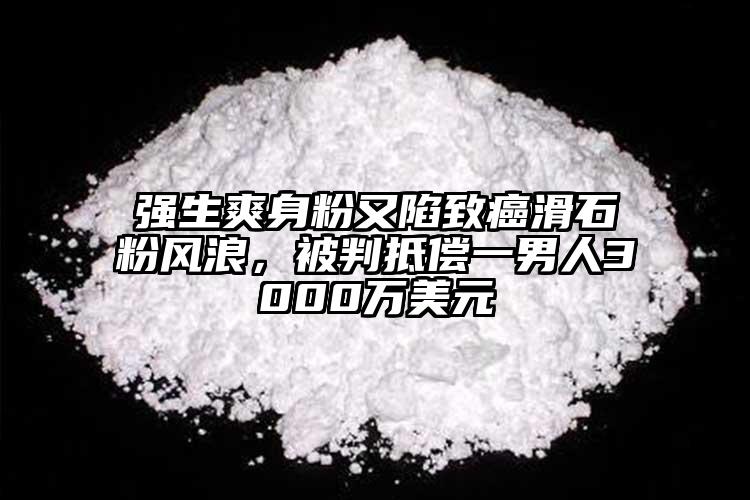 强生爽身粉又陷致癌滑石粉风浪，被判抵偿一男人3000万美元